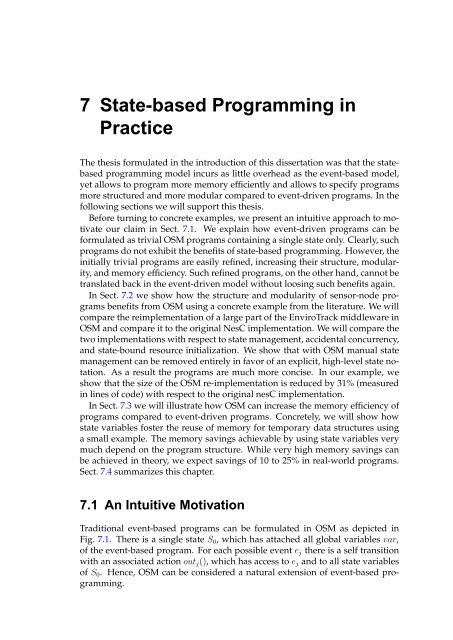 7 State-based Programming in Practice

The thesis formulated in the introduction of this dissertation was that the state-based programming model incurs as little overhead as the event-based model, yet allows to program more memory efficiently and allows to specify programs more structured and more modular compared to event-driven programs. In the following sections we will support this thesis.

Before turning to concrete examples, we present an intuitive approach to motivate our claim in Sect. 7.1. We explain how event-driven programs can be formulated as trivial OSM programs containing a single state only. Clearly, such programs do not exhibit the benefits of state-based programming. However, the initially trivial programs are easily refined, increasing their structure, modularity, and memory efficiency. Such refined programs, on the other hand, cannot be translated back in the event-driven model without loosing such benefits again.

In Sect. 7.2 we show how the structure and modularity of sensor-node programs benefits from OSM using a concrete example from the literature. We will compare the reimplementation of a large part of the EnviroTrack middleware in OSM and compare it to the original NesC implementation. We will compare the two implementations with respect to state management, accidental concurrency, and state-bound resource initialization. We show that with OSM manual state management can be removed entirely in favor of an explicit, high-level state notation. As a result the programs are much more concise. In our example, we show that the size of the OSM re-implementation is reduced by 31% (measured in lines of code) with respect to the original nesC implementation.

In Sect. 7.3 we will illustrate how OSM can increase the memory efficiency of programs compared to event-driven programs. Concretely, we will show how state variables foster the reuse of memory for temporary data structures using a small example. The memory savings achievable by using state variables very much depend on the program structure. While very high memory savings can be achieved in theory, we expect savings of 10 to 25% in real-world programs. Sect. 7.4 summarizes this chapter.

7.1 An Intuitive Motivation

Traditional event-based programs can be formulated in OSM as depicted in Fig. 7.1. There is a single state $S_0$, which has attached all global variables $var_i$ of the event-based program. For each possible event $e_j$ there is a self transition with an associated action $out_j()$, which has access to $e_j$ and to all state variables of $S_0$. Hence, OSM can be considered a natural extension of event-based programming.